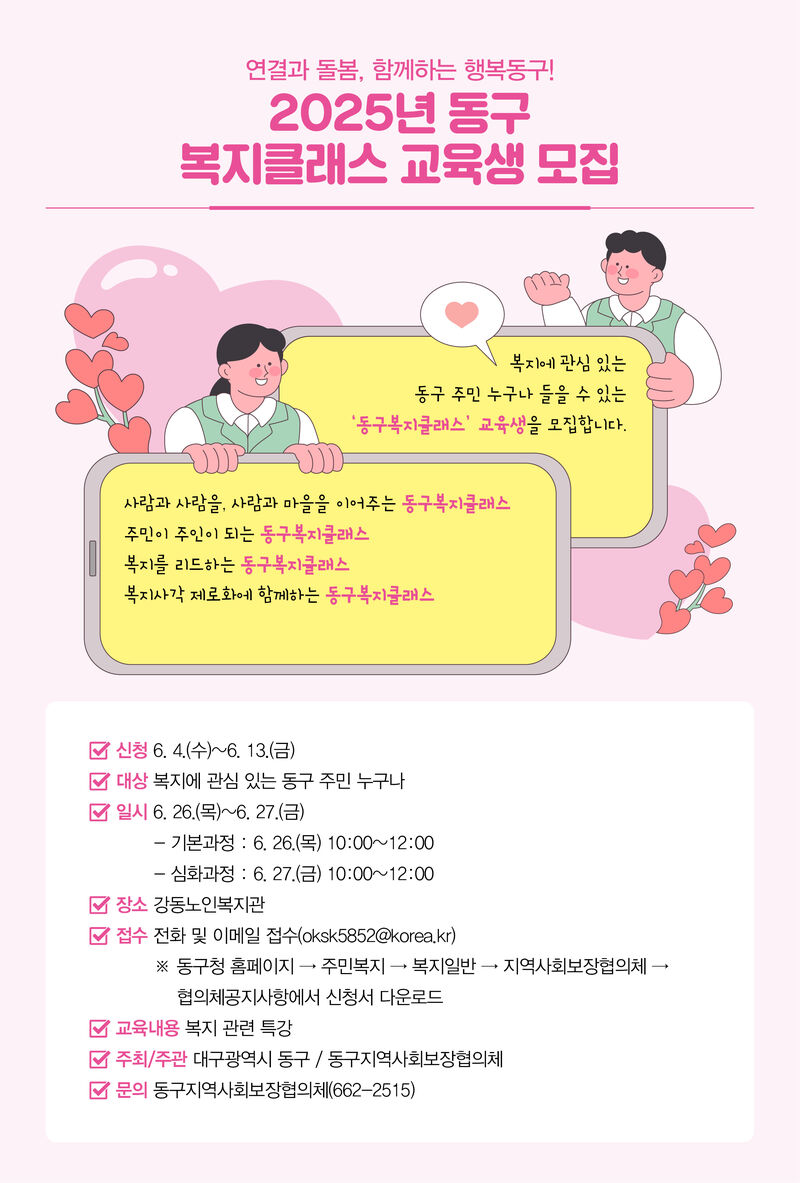 연결과 돌봄, 함께하는 행복동구!

2025년 동구 복지클래스 교육생 모집

복지에 관심 있는 동구 주민 누구나 들을 수 있는 '동구복지클래스' 교육생을 모집합니다.

사람과 사람을, 사람과 마을을 이어주는 동구복지클래스
주민이 주인이 되는 동구복지클래스
복지를 리드하는 동구복지클래스
복지사각 제로화에 함께하는 동구복지클래스

신청 6. 4.(수)~6. 13.(금)
대상 복지에 관심 있는 동구 주민 누구나
일시 6. 26.(목)~6. 27.(금)
– 기본과정 : 6. 26.(목) 10:00~12:00
– 심화과정 : 6. 27.(금) 10:00~12:00
장소 강동노인복지관
접수 전화 및 이메일 접수(oksk5852@korea.kr)
※ 동구청 홈페이지 → 주민복지 → 복지일반 → 지역사회보장협의체 → 협의체공지사항에서 신청서 다운로드
교육내용 복지 관련 특강
주최/주관 대구광역시 동구 / 동구지역사회보장협의체
문의 동구지역사회보장협의체(662-2515)